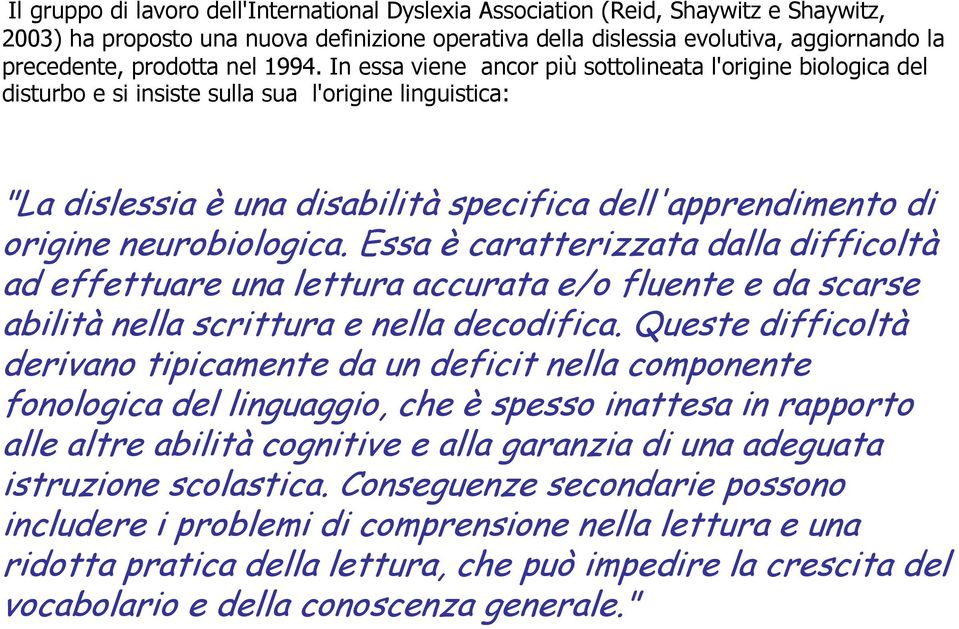 Il gruppo di lavoro dell'International Dyslexia Association (Reid, Shaywitz e Shaywitz, 2003) ha proposto una nuova definizione operativa della dislessia evolutiva, aggiornando la precedente, prodotta nel 1994. In essa viene ancor più sottolineata l'origine biologica del disturbo e si insiste sulla sua l'origine linguistica:

"La dislessia è una disabilità specifica dell'apprendimento di origine neurobiologica. Essa è caratterizzata dalla difficoltà ad effettuare una lettura accurata e/o fluente e da scarse abilità nella scrittura e nella decodifica. Queste difficoltà derivano tipicamente da un deficit nella componente fonologica del linguaggio, che è spesso inattesa in rapporto alle altre abilità cognitive e alla garanzia di una adeguata istruzione scolastica. Conseguenze secondarie possono includere i problemi di comprensione nella lettura e una ridotta pratica della lettura, che può impedire la crescita del vocabolario e della conoscenza generale."